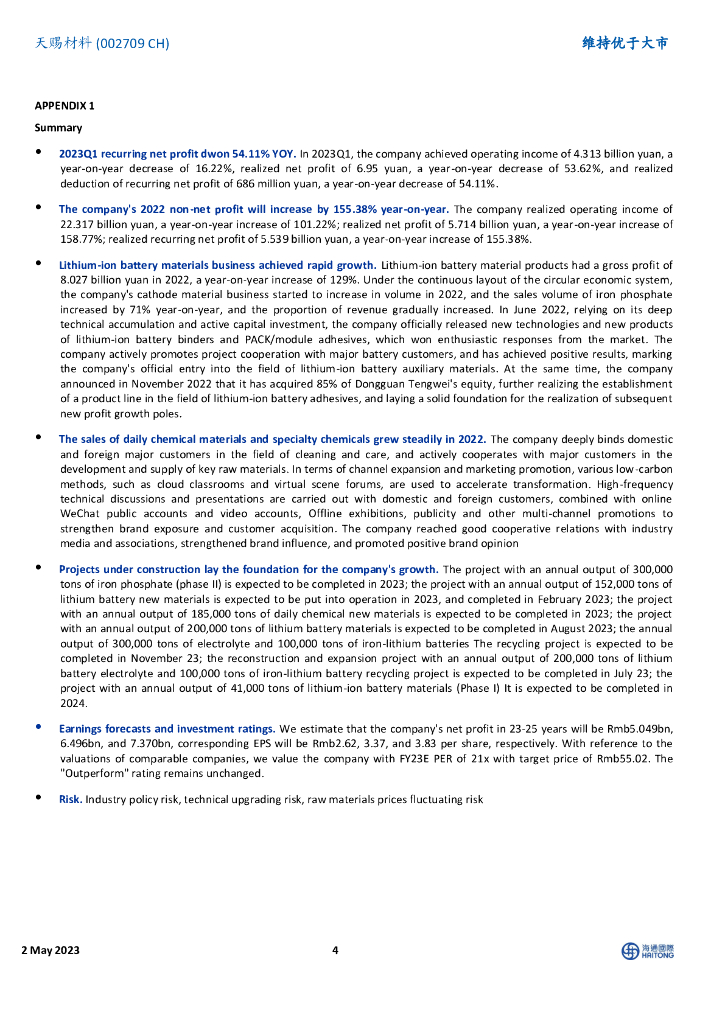 天赐材料 (002709 CH)

维持优于大市

APPENDIX 1

Summary

• 2023Q1 recurring net profit dwon 54.11% YOY. In 2023Q1, the company achieved operating income of 4.313 billion yuan, a year-on-year decrease of 16.22%, realized net profit of 6.95 yuan, a year-on-year decrease of 53.62%, and realized deduction of recurring net profit of 686 million yuan, a year-on-year decrease of 54.11%.

• The company's 2022 non-net profit will increase by 155.38% year-on-year. The company realized operating income of 22.317 billion yuan, a year-on-year increase of 101.22%; realized net profit of 5.714 billion yuan, a year-on-year increase of 158.77%; realized recurring net profit of 5.539 billion yuan, a year-on-year increase of 155.38%.

• Lithium-ion battery materials business achieved rapid growth. Lithium-ion battery material products had a gross profit of 8.027 billion yuan in 2022, a year-on-year increase of 129%. Under the continuous layout of the circular economic system, the company's cathode material business started to increase in volume in 2022, and the sales volume of iron phosphate increased by 71% year-on-year, and the proportion of revenue gradually increased. In June 2022, relying on its deep technical accumulation and active capital investment, the company officially released new technologies and new products of lithium-ion battery binders and PACK/module adhesives, which won enthusiastic responses from the market. The company actively promotes project cooperation with major battery customers, and has achieved positive results, marking the company's official entry into the field of lithium-ion battery auxiliary materials. At the same time, the company announced in November 2022 that it has acquired 85% of Dongguan Tengwei's equity, further realizing the establishment of a product line in the field of lithium-ion battery adhesives, and laying a solid foundation for the realization of subsequent new profit growth poles.

• The sales of daily chemical materials and specialty chemicals grew steadily in 2022. The company deeply binds domestic and foreign major customers in the field of cleaning and care, and actively cooperates with major customers in the development and supply of key raw materials. In terms of channel expansion and marketing promotion, various low-carbon methods, such as cloud classrooms and virtual scene forums, are used to accelerate transformation. High-frequency technical discussions and presentations are carried out with domestic and foreign customers, combined with online WeChat public accounts and video accounts, Offline exhibitions, publicity and other multi-channel promotions to strengthen brand exposure and customer acquisition. The company reached good cooperative relations with industry media and associations, strengthened brand influence, and promoted positive brand opinion

• Projects under construction lay the foundation for the company's growth. The project with an annual output of 300,000 tons of iron phosphate (phase II) is expected to be completed in 2023; the project with an annual output of 152,000 tons of lithium battery new materials is expected to be put into operation in 2023, and completed in February 2023; the project with an annual output of 185,000 tons of daily chemical new materials is expected to be completed in 2023; the project with an annual output of 200,000 tons of lithium battery materials is expected to be completed in August 2023; the annual output of 300,000 tons of electrolyte and 100,000 tons of iron-lithium batteries The recycling project is expected to be completed in November 23; the reconstruction and expansion project with an annual output of 200,000 tons of lithium battery electrolyte and 100,000 tons of iron-lithium battery recycling project is expected to be completed in July 23; the project with an annual output of 41,000 tons of lithium-ion battery materials (Phase I) It is expected to be completed in 2024.

• Earnings forecasts and investment ratings. We estimate that the company's net profit in 23-25 years will be Rmb5.049bn, 6.496bn, and 7.370bn, corresponding EPS will be Rmb2.62, 3.37, and 3.83 per share, respectively. With reference to the valuations of comparable companies, we value the company with FY23E PER of 21x with target price of Rmb55.02. The "Outperform" rating remains unchanged.

• Risk. Industry policy risk, technical upgrading risk, raw materials prices fluctuating risk

2 May 2023

4

海通國際 HAITONG